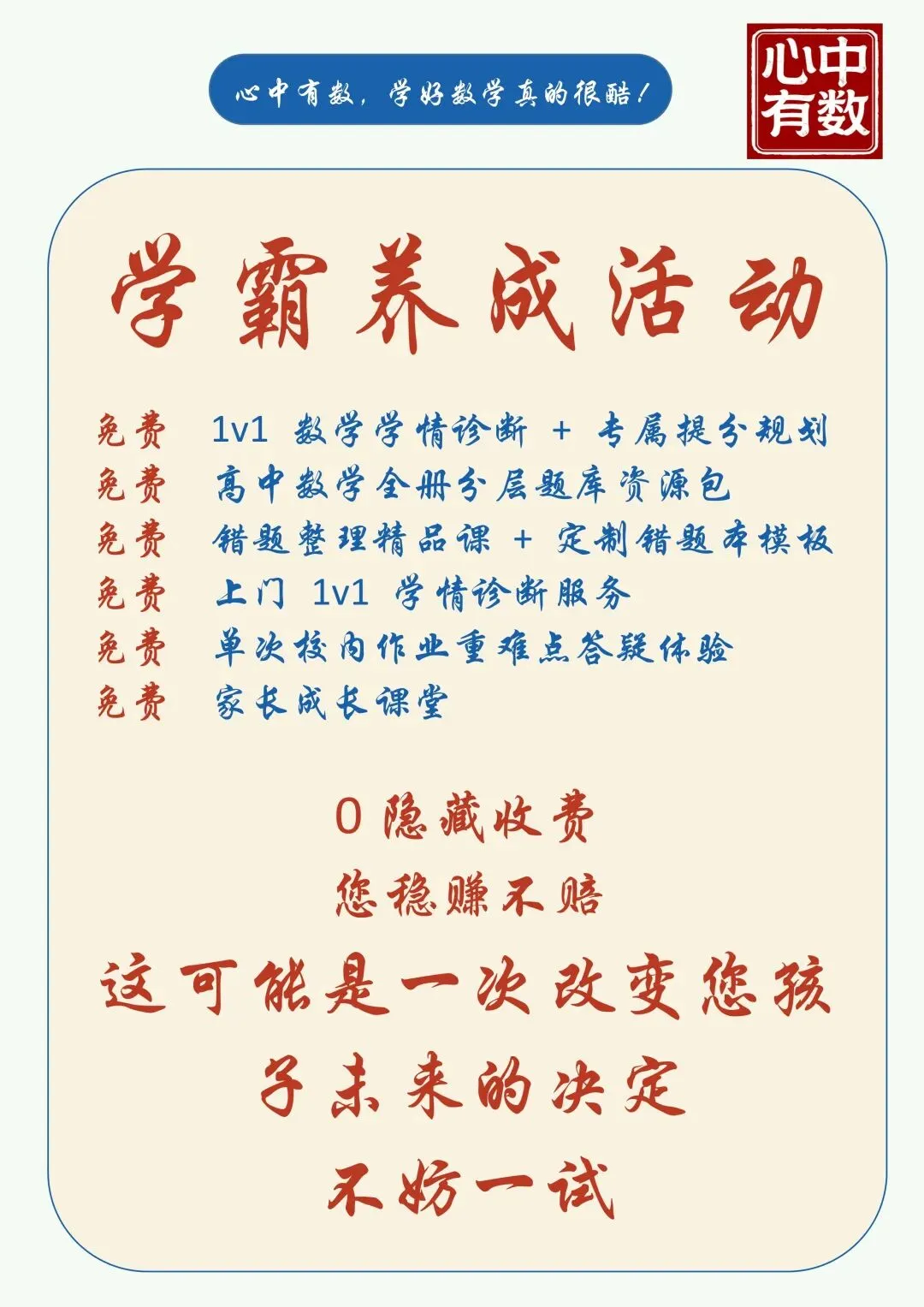 心中有数，学好数学真的很酷！

心中有数

学霸养成活动

免费 1v1 数学学情诊断 + 专属提分规划
免费 高中数学全册分层题库资源包
免费 错题整理精品课 + 定制错题本模板
免费 上门 1v1 学情诊断服务
免费 单次校内作业重难点答疑体验
免费 家长成长课堂

0 隐藏收费
您稳赚不赔
这可能是一次改变您孩子未来的决定
不妨一试